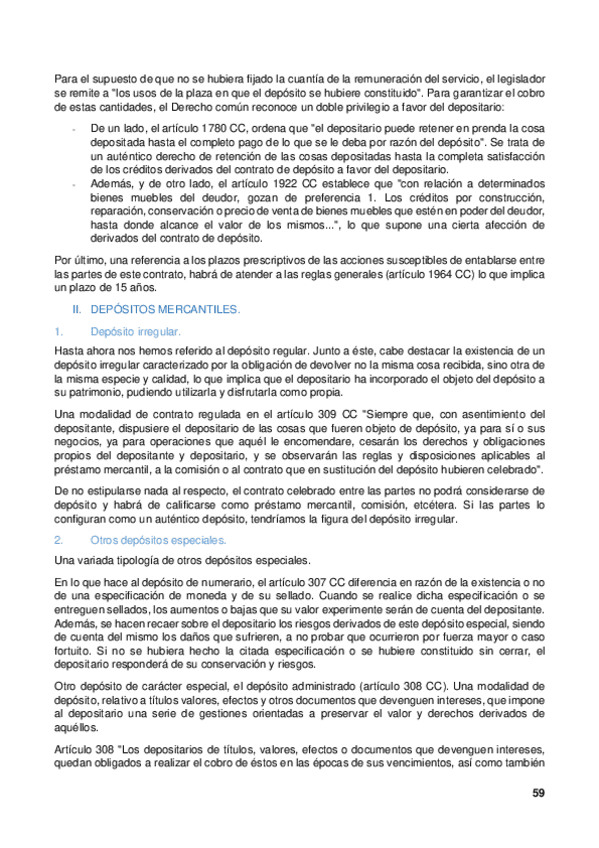 Para el supuesto de que no se hubiera fijado la cuantía de la remuneración del servicio, el legislador se remite a "los usos de la plaza en que el depósito se hubiere constituido". Para garantizar el cobro de estas cantidades, el Derecho común reconoce un doble privilegio a favor del depositario:

- De un lado, el artículo 1780 CC, ordena que "el depositario puede retener en prenda la cosa depositada hasta el completo pago de lo que se le deba por razón del depósito". Se trata de un auténtico derecho de retención de las cosas depositadas hasta la completa satisfacción de los créditos derivados del contrato de depósito a favor del depositario.
- Además, y de otro lado, el artículo 1922 CC establece que "con relación a determinados bienes muebles del deudor, gozan de preferencia 1. Los créditos por construcción, reparación, conservación o precio de venta de bienes muebles que estén en poder del deudor, hasta donde alcance el valor de los mismos...", lo que supone una cierta afección de derivados del contrato de depósito.

Por último, una referencia a los plazos prescriptivos de las acciones susceptibles de entablarse entre las partes de este contrato, habrá de atender a las reglas generales (artículo 1964 CC) lo que implica un plazo de 15 años.

II. DEPÓSITOS MERCANTILES.

1. Depósito irregular.

Hasta ahora nos hemos referido al depósito regular. Junto a éste, cabe destacar la existencia de un depósito irregular caracterizado por la obligación de devolver no la misma cosa recibida, sino otra de la misma especie y calidad, lo que implica que el depositario ha incorporado el objeto del depósito a su patrimonio, pudiendo utilizarla y disfrutarla como propia.

Una modalidad de contrato regulada en el artículo 309 CC "Siempre que, con asentimiento del depositante, dispusiere el depositario de las cosas que fueren objeto de depósito, ya para sí o sus negocios, ya para operaciones que aquél le encomendare, cesarán los derechos y obligaciones propios del depositante y depositario, y se observarán las reglas y disposiciones aplicables al préstamo mercantil, a la comisión o al contrato que en sustitución del depósito hubieren celebrado".

De no estipularse nada al respecto, el contrato celebrado entre las partes no podrá considerarse de depósito y habrá de calificarse como préstamo mercantil, comisión, etcétera. Si las partes lo configuran como un auténtico depósito, tendríamos la figura del depósito irregular.

2. Otros depósitos especiales.

Una variada tipología de otros depósitos especiales.

En lo que hace al depósito de numerario, el artículo 307 CC diferencia en razón de la existencia o no de una especificación de moneda y de su sellado. Cuando se realice dicha especificación o se entreguen sellados, los aumentos o bajas que su valor experimente serán de cuenta del depositante. Además, se hacen recaer sobre el depositario los riesgos derivados de este depósito especial, siendo de cuenta del mismo los daños que sufrieren, a no probar que ocurrieron por fuerza mayor o caso fortuito. Si no se hubiera hecho la citada especificación o se hubiere constituido sin cerrar, el depositario responderá de su conservación y riesgos.

Otro depósito de carácter especial, el depósito administrado (artículo 308 CC). Una modalidad de depósito, relativo a títulos valores, efectos y otros documentos que devenguen intereses, que impone al depositario una serie de gestiones orientadas a preservar el valor y derechos derivados de aquéllos.

Artículo 308 "Los depositarios de títulos, valores, efectos o documentos que devenguen intereses, quedan obligados a realizar el cobro de éstos en las épocas de sus vencimientos, así como también

59